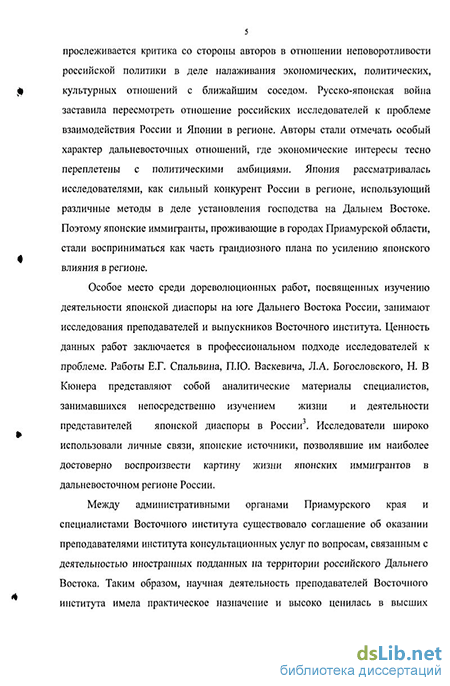 5

прослеживается критика со стороны авторов в отношении неповоротливости российской политики в деле налаживания экономических, политических, культурных отношений с ближайшим соседом. Русско-японская война заставила пересмотреть отношение российских исследователей к проблеме взаимодействия России и Японии в регионе. Авторы стали отмечать особый характер дальневосточных отношений, где экономические интересы тесно переплетены с политическими амбициями. Япония рассматривалась исследователями, как сильный конкурент России в регионе, использующий различные методы в деле установления господства на Дальнем Востоке. Поэтому японские иммигранты, проживающие в городах Приамурской области, стали восприниматься как часть грандиозного плана по усилению японского влияния в регионе.

Особое место среди дореволюционных работ, посвященных изучению деятельности японской диаспоры на юге Дальнего Востока России, занимают исследования преподавателей и выпускников Восточного института. Ценность данных работ заключается в профессиональном подходе исследователей к проблеме. Работы Е.Г. Спальвина, П.Ю. Васкевича, Л.А. Богословского, Н. В Кюнера представляют собой аналитические материалы специалистов, занимавшихся непосредственно изучением жизни и деятельности представителей японской диаспоры в России$^3$. Исследователи широко использовали личные связи, японские источники, позволявшие им наиболее достоверно воспроизвести картину жизни японских иммигрантов в дальневосточном регионе России.

Между административными органами Приамурского края и специалистами Восточного института существовало соглашение об оказании преподавателями института консультационных услуг по вопросам, связанным с деятельностью иностранных подданных на территории российского Дальнего Востока. Таким образом, научная деятельность преподавателей Восточного института имела практическое назначение и высоко ценилась в высших

dsLib.net
библиотека диссертаций